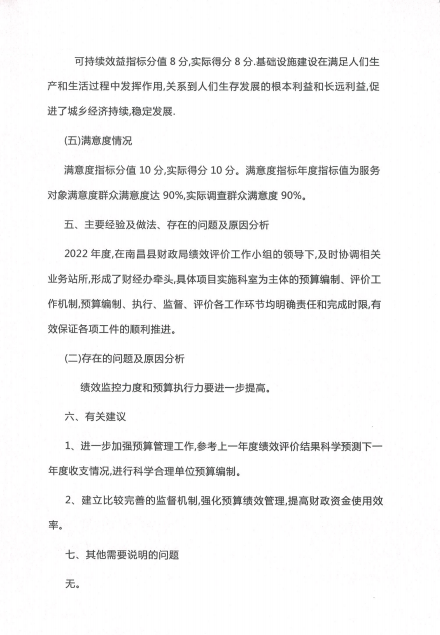 可持续效益指标分值 8 分,实际得分 8 分.基础设施建设在满足人们生产和生活过程中发挥作用,关系到人们生存发展的根本利益和长远利益,促进了城乡经济持续,稳定发展.

(五)满意度情况

满意度指标分值 10 分,实际得分 10 分。满意度指标年度指标值为服务对象满意度群众满意度达 90%,实际调查群众满意度 90%。

五、主要经验及做法、存在的问题及原因分析

2022 年度,在南昌县财政局绩效评价工作小组的领导下,及时协调相关业务站所,形成了财经办牵头,具体项目实施科室为主体的预算编制、评价工作机制,预算编制、执行、监督、评价各工作环节均明确责任和完成时限,有效保证各项工件的顺利推进。

(二)存在的问题及原因分析

绩效监控力度和预算执行力要进一步提高。

六、有关建议

1、进一步加强预算管理工作,参考上一年度绩效评价结果科学预测下一年度收支情况,进行科学合理单位预算编制。

2、建立比较完善的监督机制,强化预算绩效管理,提高财政资金使用效率。

七、其他需要说明的问题

无。